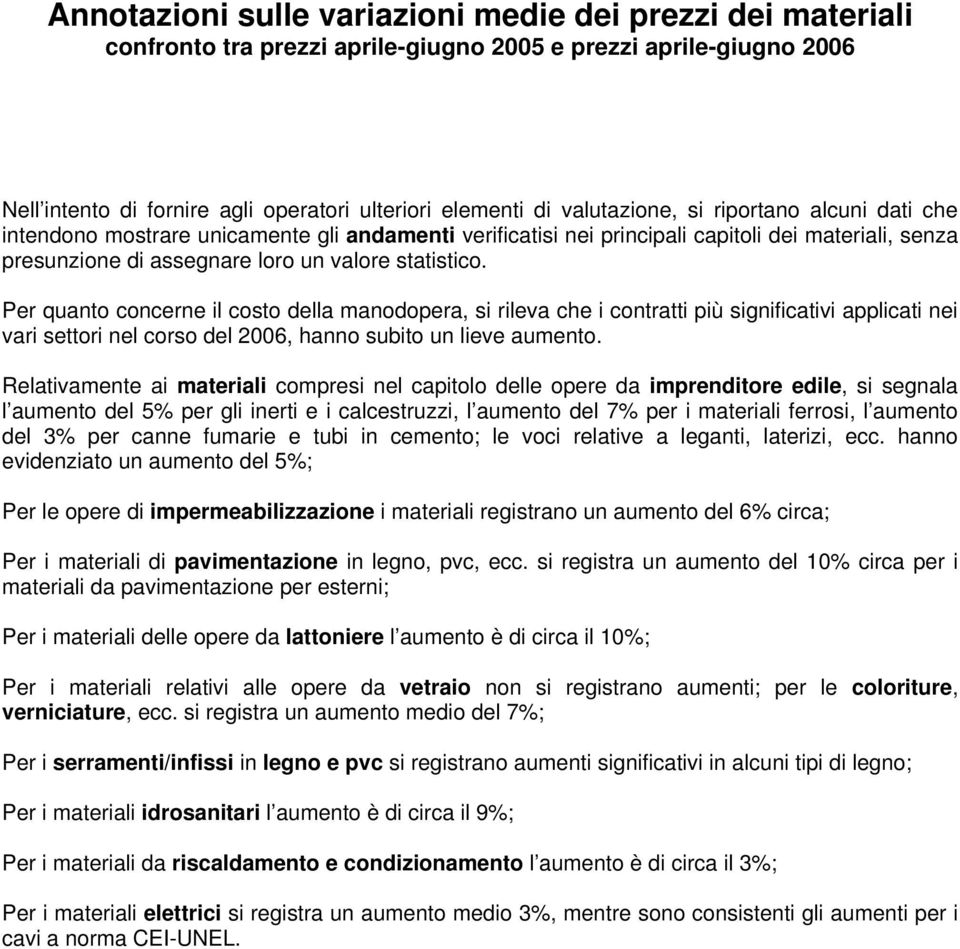 Annotazioni sulle variazioni medie dei prezzi dei materiali
confronto tra prezzi aprile-giugno 2005 e prezzi aprile-giugno 2006

Nell'intento di fornire agli operatori ulteriori elementi di valutazione, si riportano alcuni dati che intendono mostrare unicamente gli andamenti verificatisi nei principali capitoli dei materiali, senza presunzione di assegnare loro un valore statistico.

Per quanto concerne il costo della manodopera, si rileva che i contratti più significativi applicati nei vari settori nel corso del 2006, hanno subito un lieve aumento.

Relativamente ai materiali compresi nel capitolo delle opere da imprenditore edile, si segnala l'aumento del 5% per gli inerti e i calcestruzzi, l'aumento del 7% per i materiali ferrosi, l'aumento del 3% per canne fumarie e tubi in cemento; le voci relative a leganti, laterizi, ecc. hanno evidenziato un aumento del 5%;

Per le opere di impermeabilizzazione i materiali registrano un aumento del 6% circa;

Per i materiali di pavimentazione in legno, pvc, ecc. si registra un aumento del 10% circa per i materiali da pavimentazione per esterni;

Per i materiali delle opere da lattoniere l'aumento è di circa il 10%;

Per i materiali relativi alle opere da vetraio non si registrano aumenti; per le coloriture, verniciature, ecc. si registra un aumento medio del 7%;

Per i serramenti/infissi in legno e pvc si registrano aumenti significativi in alcuni tipi di legno;

Per i materiali idrosanitari l'aumento è di circa il 9%;

Per i materiali da riscaldamento e condizionamento l'aumento è di circa il 3%;

Per i materiali elettrici si registra un aumento medio 3%, mentre sono consistenti gli aumenti per i cavi a norma CEI-UNEL.